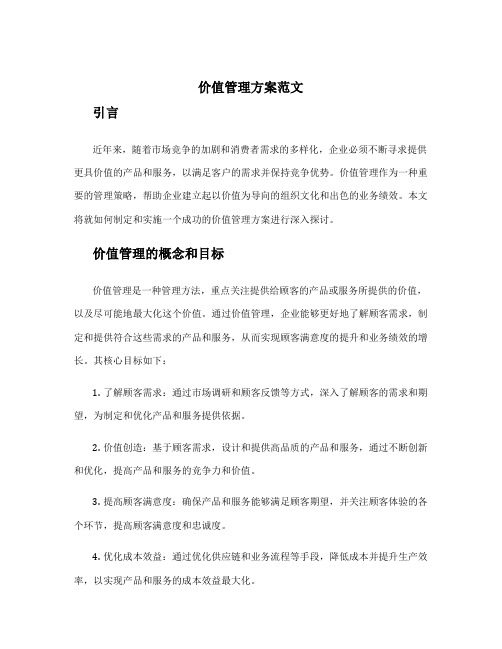 价值管理方案范文

引言

近年来，随着市场竞争的加剧和消费者需求的多样化，企业必须不断寻求提供更具价值的产品和服务，以满足客户的需求并保持竞争优势。价值管理作为一种重要的管理策略，帮助企业建立起以价值为导向的组织文化和出色的业务绩效。本文将就如何制定和实施一个成功的价值管理方案进行深入探讨。

价值管理的概念和目标

价值管理是一种管理方法，重点关注提供给顾客的产品或服务所提供的价值，以及尽可能地最大化这个价值。通过价值管理，企业能够更好地了解顾客需求，制定和提供符合这些需求的产品和服务，从而实现顾客满意度的提升和业务绩效的增长。其核心目标如下：

1. 了解顾客需求：通过市场调研和顾客反馈等方式，深入了解顾客的需求和期望，为制定和优化产品和服务提供依据。

2. 价值创造：基于顾客需求，设计和提供高品质的产品和服务，通过不断创新和优化，提高产品和服务的竞争力和价值。

3. 提高顾客满意度：确保产品和服务能够满足顾客期望，并关注顾客体验的各个环节，提高顾客满意度和忠诚度。

4. 优化成本效益：通过优化供应链和业务流程等手段，降低成本并提升生产效率，以实现产品和服务的成本效益最大化。